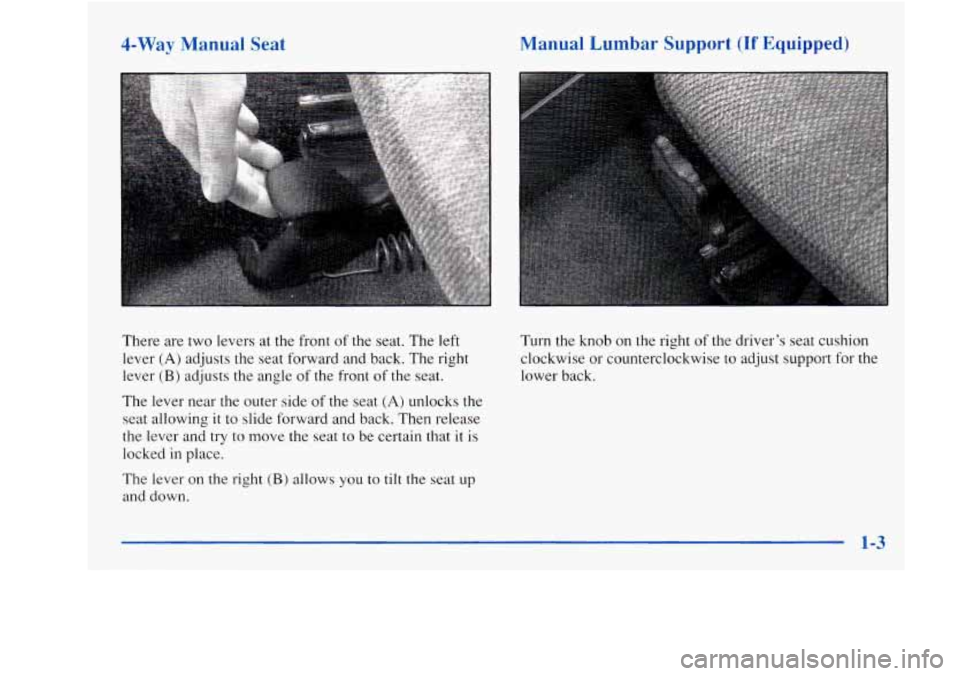 4-Way Manual Seat

There are two levers at the front of the seat. The left lever (A) adjusts the seat forward and back. The right lever (B) adjusts the angle of the front of the seat.

The lever near the outer side of the seat (A) unlocks the seat allowing it to slide forward and back. Then release the lever and try to move the seat to be certain that it is locked in place.

The lever on the right (B) allows you to tilt the seat up and down.

Manual Lumbar Support (If Equipped)

Turn the knob on the right of the driver's seat cushion clockwise or counterclockwise to adjust support for the lower back.

1-3

carmanualsonline.info